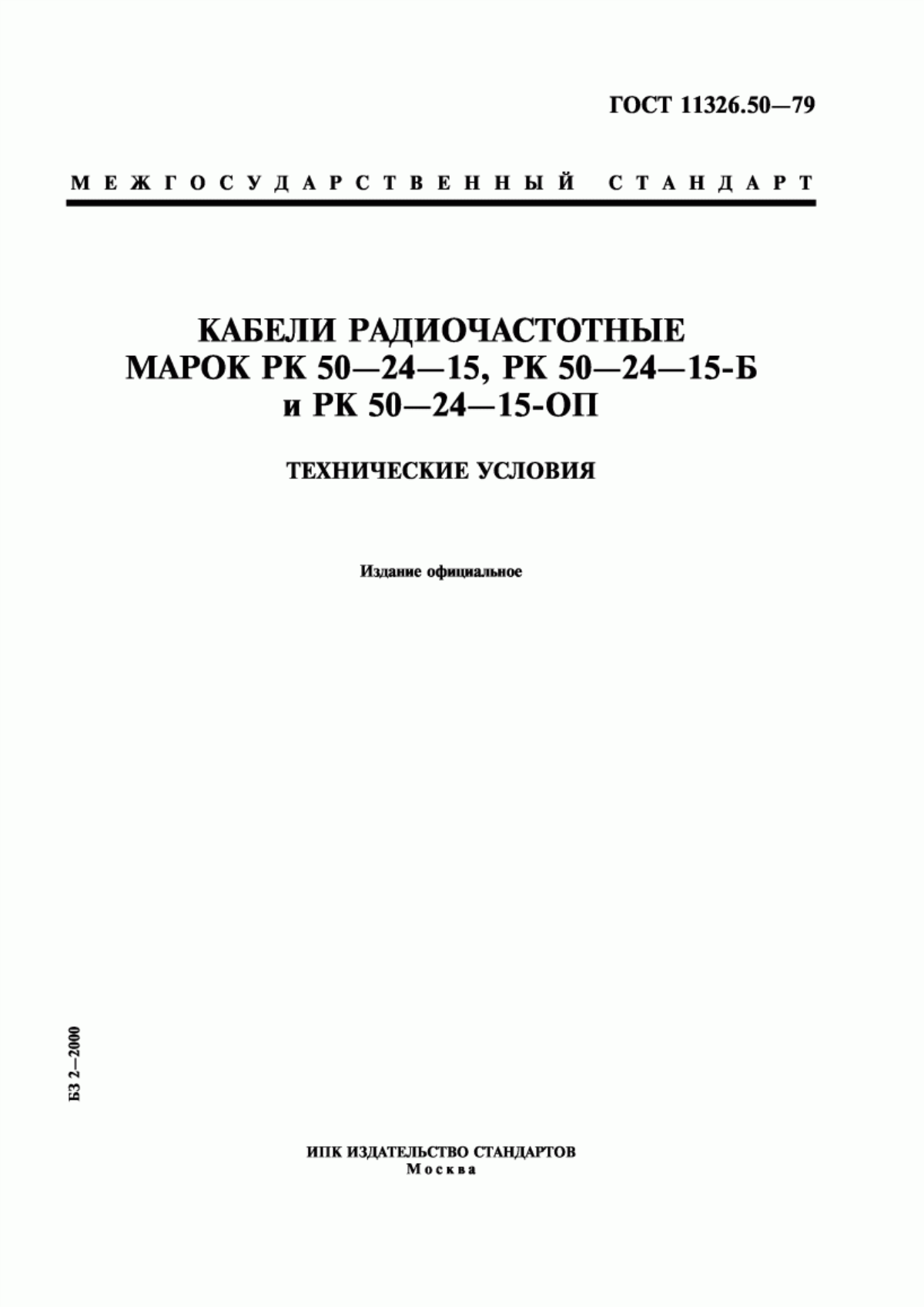 ГОСТ 11326.50—79

МЕЖГОСУДАРСТВЕННЫЙ СТАНДАРТ

КАБЕЛИ РАДИОЧАСТОТНЫЕ МАРОК РК 50—24—15, РК 50—24—15-Б и РК 50—24—15-ОП

ТЕХНИЧЕСКИЕ УСЛОВИЯ

Издание официальное

БЗ 2—2000

ИПК ИЗДАТЕЛЬСТВО СТАНДАРТОВ
Москва